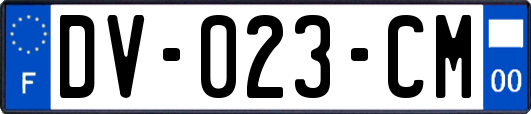 F

DV-023-CM

00